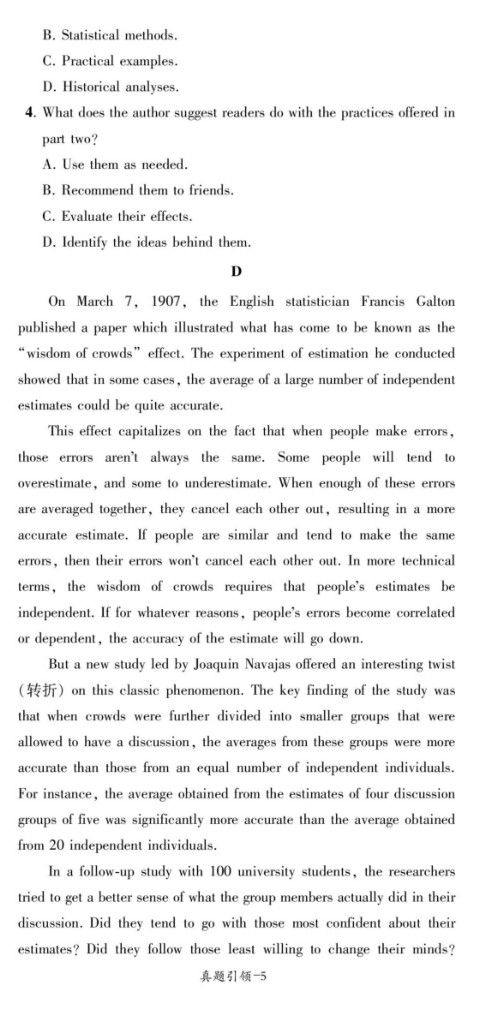 B. Statistical methods.
C. Practical examples.
D. Historical analyses.

4. What does the author suggest readers do with the practices offered in part two?
A. Use them as needed.
B. Recommend them to friends.
C. Evaluate their effects.
D. Identify the ideas behind them.

D

On March 7, 1907, the English statistician Francis Galton published a paper which illustrated what has come to be known as the "wisdom of crowds" effect. The experiment of estimation he conducted showed that in some cases, the average of a large number of independent estimates could be quite accurate.

This effect capitalizes on the fact that when people make errors, those errors aren't always the same. Some people will tend to overestimate, and some to underestimate. When enough of these errors are averaged together, they cancel each other out, resulting in a more accurate estimate. If people are similar and tend to make the same errors, then their errors won't cancel each other out. In more technical terms, the wisdom of crowds requires that people's estimates be independent. If for whatever reasons, people's errors become correlated or dependent, the accuracy of the estimate will go down.

But a new study led by Joaquin Navajas offered an interesting twist (转折) on this classic phenomenon. The key finding of the study was that when crowds were further divided into smaller groups that were allowed to have a discussion, the averages from these groups were more accurate than those from an equal number of independent individuals. For instance, the average obtained from the estimates of four discussion groups of five was significantly more accurate than the average obtained from 20 independent individuals.

In a follow-up study with 100 university students, the researchers tried to get a better sense of what the group members actually did in their discussion. Did they tend to go with those most confident about their estimates? Did they follow those least willing to change their minds?

真题引领-5